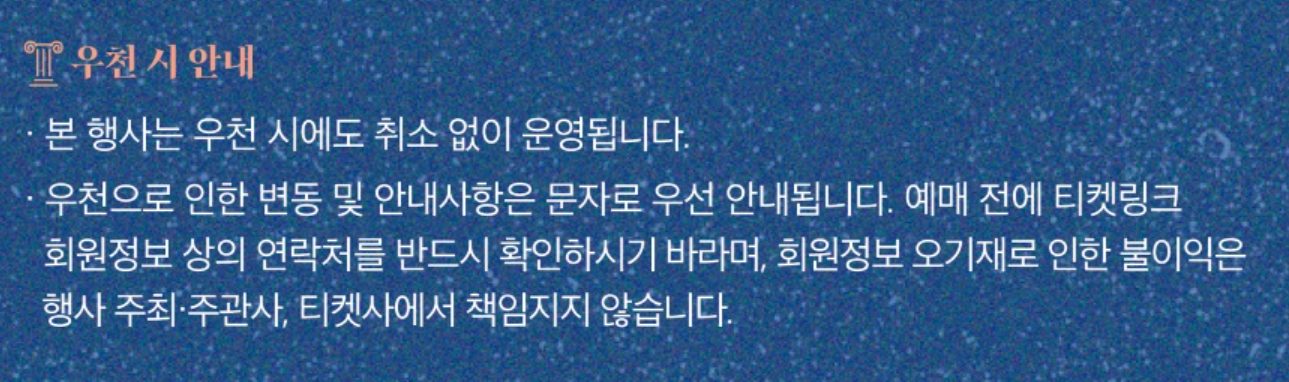 우천 시 안내

· 본 행사는 우천 시에도 취소 없이 운영됩니다.

· 우천으로 인한 변동 및 안내사항은 문자로 우선 안내됩니다. 예매 전에 티켓링크 회원정보 상의 연락처를 반드시 확인하시기 바라며, 회원정보 오기재로 인한 불이익은 행사 주최·주관사, 티켓사에서 책임지지 않습니다.